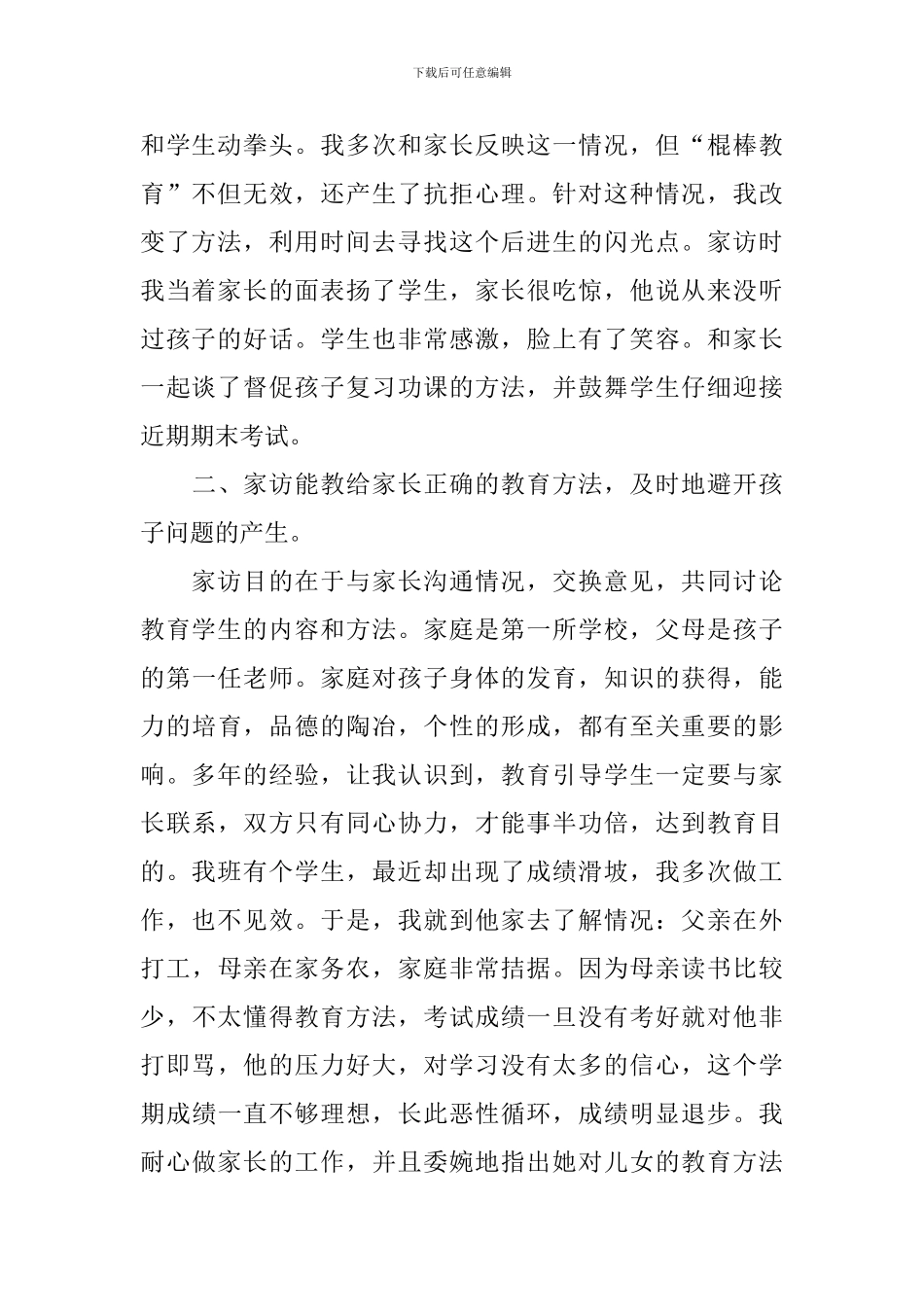 下载后可任意编辑

和学生动拳头。我多次和家长反映这一情况，但“棍棒教育”不但无效，还产生了抗拒心理。针对这种情况，我改变了方法，利用时间去寻找这个后进生的闪光点。家访时我当着家长的面表扬了学生，家长很吃惊，他说从来没听过孩子的好话。学生也非常感激，脸上有了笑容。和家长一起谈了督促孩子复习功课的方法，并鼓舞学生仔细迎接近期期末考试。

二、家访能教给家长正确的教育方法，及时地避开孩子问题的产生。

家访目的在于与家长沟通情况，交换意见，共同讨论教育学生的内容和方法。家庭是第一所学校，父母是孩子的第一任老师。家庭对孩子身体的发育，知识的获得，能力的培育，品德的陶冶，个性的形成，都有至关重要的影响。多年的经验，让我认识到，教育引导学生一定要与家长联系，双方只有同心协力，才能事半功倍，达到教育目的。我班有个学生，最近却出现了成绩滑坡，我多次做工作，也不见效。于是，我就到他家去了解情况：父亲在外打工，母亲在家务农，家庭非常拮据。因为母亲读书比较少，不太懂得教育方法，考试成绩一旦没有考好就对他非打即骂，他的压力好大，对学习没有太多的信心，这个学期成绩一直不够理想，长此恶性循环，成绩明显退步。我耐心做家长的工作，并且委婉地指出她对儿女的教育方法